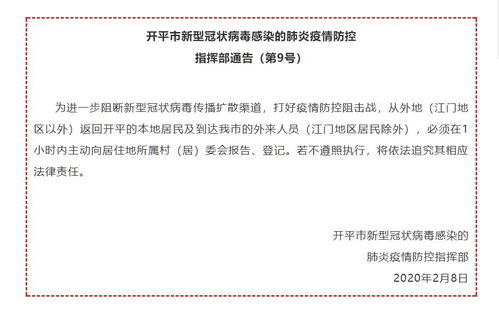 开平市新型冠状病毒感染的肺炎疫情防控
指挥部通告（第9号）

为进一步阻断新型冠状病毒传播扩散渠道，打好疫情防控阻击战，从外地（江门地区以外）返回开平的本地居民及到达我市的外来人员（江门地区居民除外），必须在1小时内主动向居住地所属村（居）委会报告、登记。若不遵照执行，将依法追究其相应法律责任。

开平市新型冠状病毒感染的
肺炎疫情防控指挥部
2020年2月8日